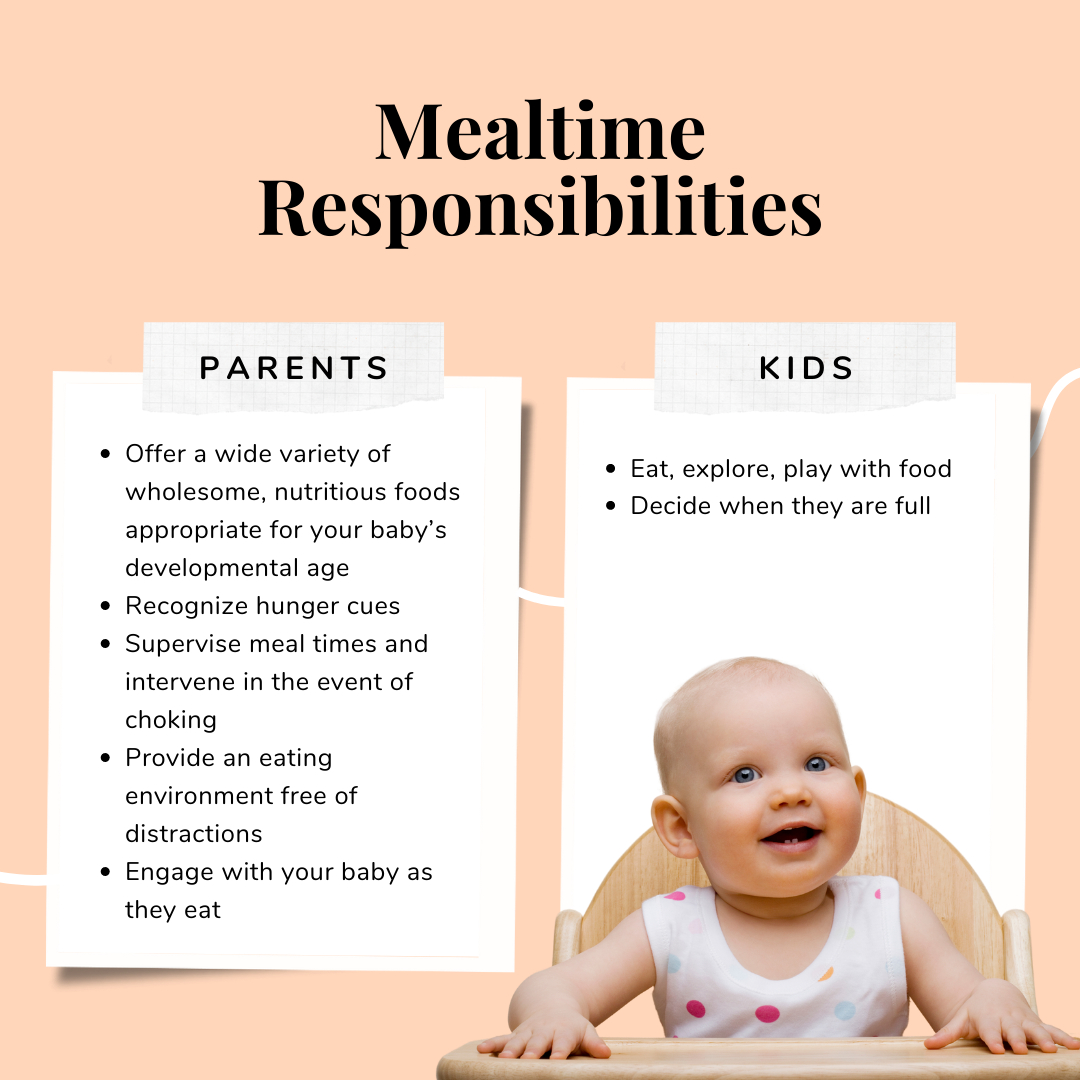 Mealtime Responsibilities

PARENTS

- Offer a wide variety of wholesome, nutritious foods appropriate for your baby's developmental age
- Recognize hunger cues
- Supervise meal times and intervene in the event of choking
- Provide an eating environment free of distractions
- Engage with your baby as they eat

KIDS

- Eat, explore, play with food
- Decide when they are full